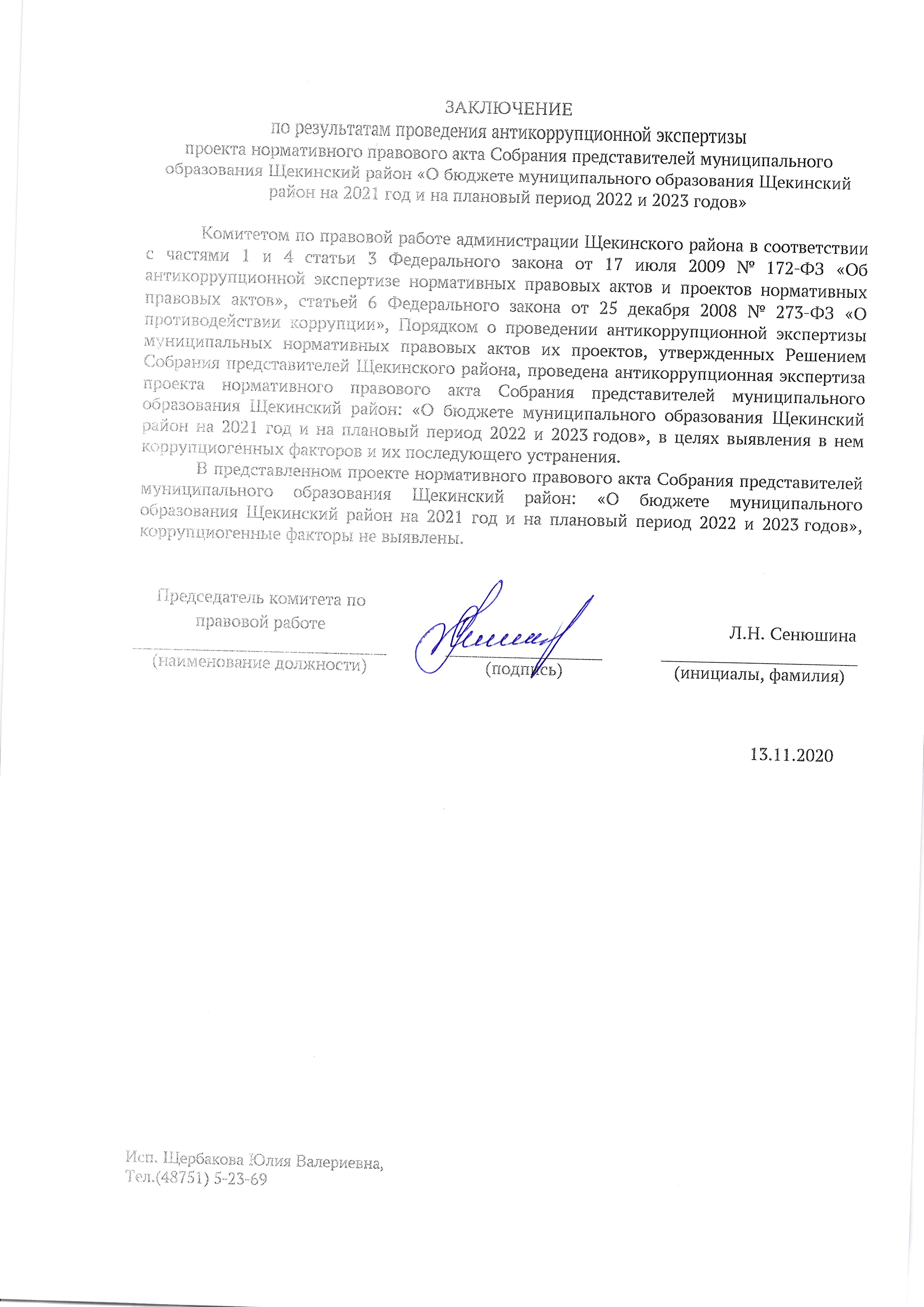 ЗАКЛЮЧЕНИЕ
по результатам проведения антикоррупционной экспертизы
проекта нормативного правового акта Собрания представителей муниципального образования Щекинский район «О бюджете муниципального образования Щекинский район на 2021 год и на плановый период 2022 и 2023 годов»

Комитетом по правовой работе администрации Щекинского района в соответствии с частями 1 и 4 статьи 3 Федерального закона от 17 июля 2009 № 172-ФЗ «Об антикоррупционной экспертизе нормативных правовых актов и проектов нормативных правовых актов», статьей 6 Федерального закона от 25 декабря 2008 № 273-ФЗ «О противодействии коррупции», Порядком о проведении антикоррупционной экспертизы муниципальных нормативных правовых актов их проектов, утвержденных Решением Собрания представителей Щекинского района, проведена антикоррупционная экспертиза проекта нормативного правового акта Собрания представителей муниципального образования Щекинский район: «О бюджете муниципального образования Щекинский район на 2021 год и на плановый период 2022 и 2023 годов», в целях выявления в нем коррупциогенных факторов и их последующего устранения.

В представленном проекте нормативного правового акта Собрания представителей муниципального образования Щекинский район: «О бюджете муниципального образования Щекинский район на 2021 год и на плановый период 2022 и 2023 годов», коррупциогенные факторы не выявлены.

Председатель комитета по правовой работе
(наименование должности)

(подпись)

Л.Н. Сенюшина
(инициалы, фамилия)

13.11.2020

Исп. Щербакова Юлия Валериевна,
Тел.(48751) 5-23-69